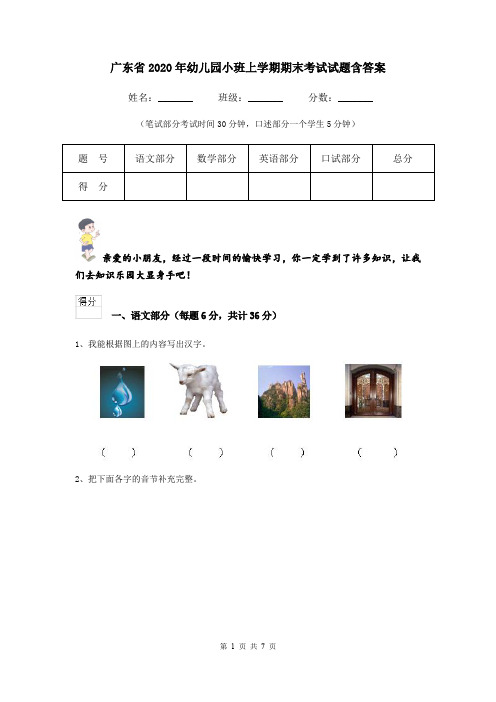 广东省2020年幼儿园小班上学期期末考试试题含答案

姓名：______ 班级：______ 分数：______

（笔试部分考试时间30分钟，口述部分一个学生5分钟）

| 题　号 | 语文部分 | 数学部分 | 英语部分 | 口试部分 | 总分 |
|---|---|---|---|---|---|
| 得　分 | | | | | |

亲爱的小朋友，经过一段时间的愉快学习，你一定学到了许多知识，让我们去知识乐园大显身手吧！

得分

一、语文部分（每题6分，共计36分）

1、我能根据图上的内容写出汉字。

（　　）　（　　）　（　　）　（　　）

2、把下面各字的音节补充完整。

第 1 页 共 7 页